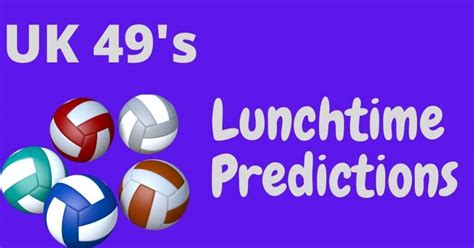 UK 49's

Lunchtime Predictions